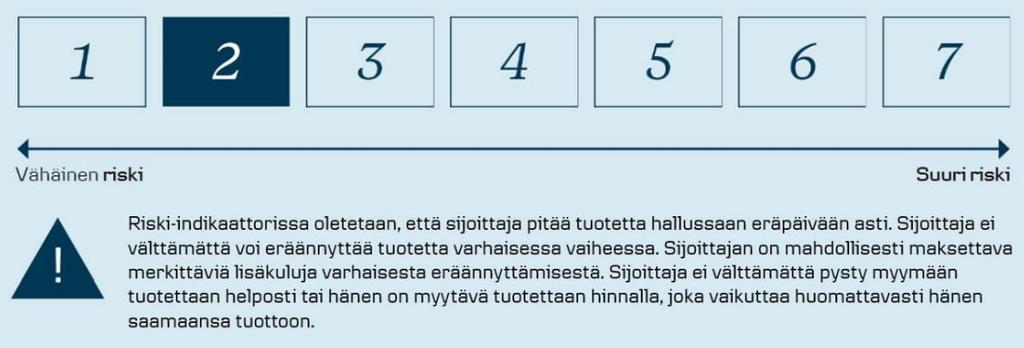 1 2 3 4 5 6 7

Vähäinen riski

Suuri riski

!

Riski-indikaattorissa oletetaan, että sijoittaja pitää tuotetta hallussaan eräpäivään asti. Sijoittaja ei välttämättä voi eräännyttää tuotetta varhaisessa vaiheessa. Sijoittajan on mahdollisesti maksettava merkittäviä lisäkuluja varhaisesta eräännyttämisestä. Sijoittaja ei välttämättä pysty myymään tuotettaan helposti tai hänen on myytävä tuotettaan hinnalla, joka vaikuttaa huomattavasti hänen saamaansa tuottoon.